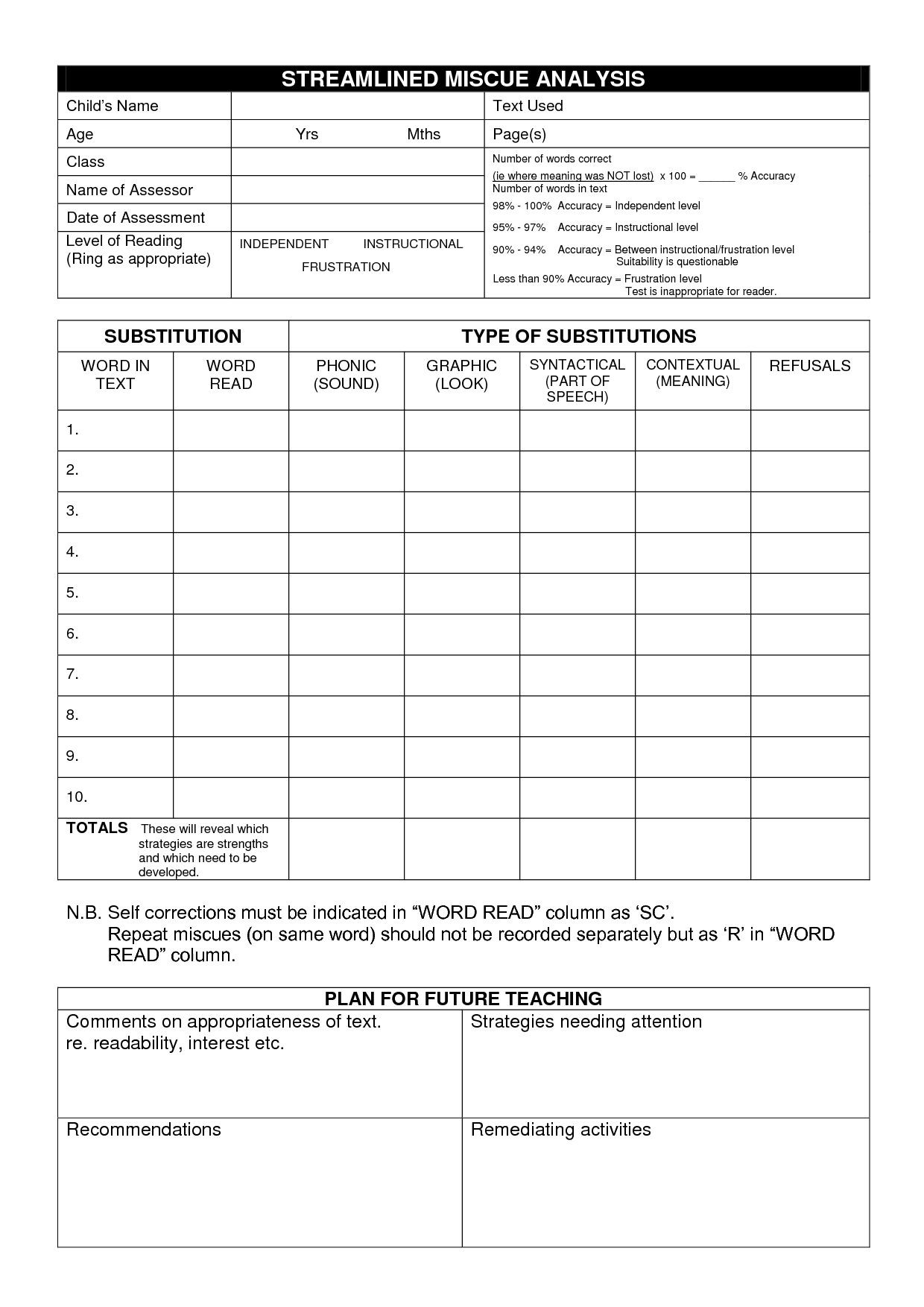 STREAMLINED MISCUE ANALYSIS

| Child's Name | | Text Used |
|---|---|---|
| Age | Yrs Mths | Page(s) |
| Class | | Number of words correct (ie where meaning was NOT lost) x 100 = ______ % Accuracy Number of words in text 98% - 100% Accuracy = Independent level 95% - 97% Accuracy = Instructional level 90% - 94% Accuracy = Between instructional/frustration level Suitability is questionable Less than 90% Accuracy = Frustration level Test is inappropriate for reader. |
| Name of Assessor | | |
| Date of Assessment | | |
| Level of Reading (Ring as appropriate) | INDEPENDENT INSTRUCTIONAL FRUSTRATION | |

| SUBSTITUTION | | TYPE OF SUBSTITUTIONS | | | | |
|---|---|---|---|---|---|---|
| WORD IN TEXT | WORD READ | PHONIC (SOUND) | GRAPHIC (LOOK) | SYNTACTICAL (PART OF SPEECH) | CONTEXTUAL (MEANING) | REFUSALS |
| 1. | | | | | | |
| 2. | | | | | | |
| 3. | | | | | | |
| 4. | | | | | | |
| 5. | | | | | | |
| 6. | | | | | | |
| 7. | | | | | | |
| 8. | | | | | | |
| 9. | | | | | | |
| 10. | | | | | | |
| TOTALS These will reveal which strategies are strengths and which need to be developed. | | | | | | |

N.B. Self corrections must be indicated in “WORD READ” column as ‘SC’.
Repeat miscues (on same word) should not be recorded separately but as ‘R’ in “WORD READ” column.

| PLAN FOR FUTURE TEACHING | |
|---|---|
| Comments on appropriateness of text. re. readability, interest etc. | Strategies needing attention |
| Recommendations | Remediating activities |